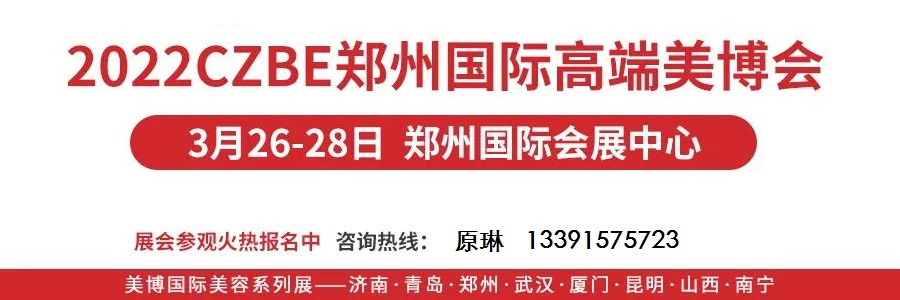 2022CZBE郑州国际高端美博会

3月26-28日 郑州国际会展中心

展会参观火热报名中 咨询热线： 原琳 13391575723

美博国际美容系列展——济南·青岛·郑州·武汉·厦门·昆明·山西·南宁